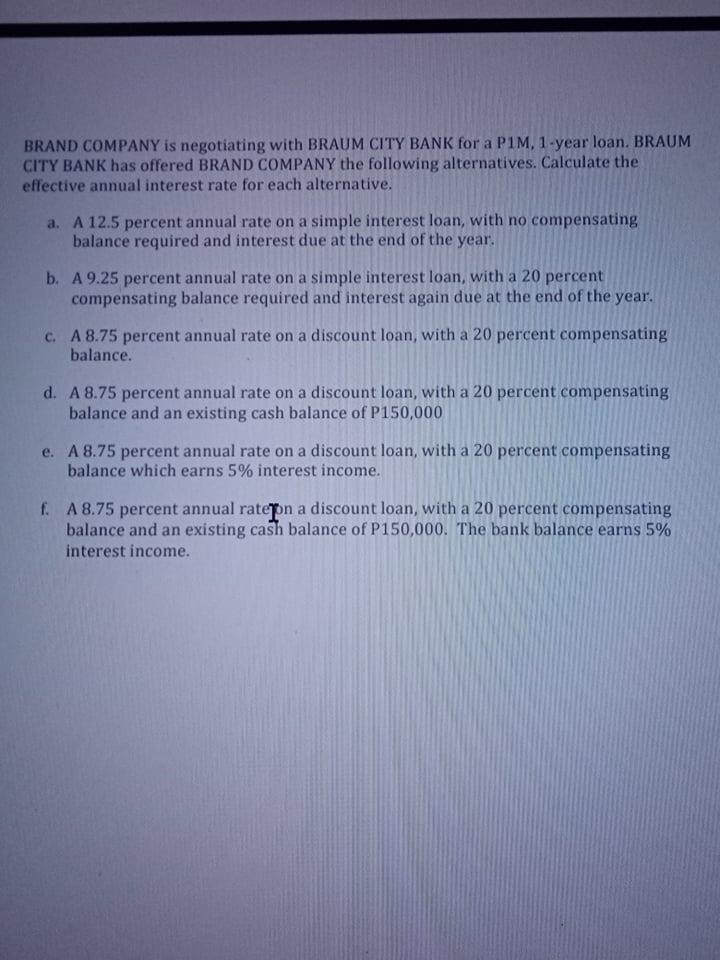 BRAND COMPANY is negotiating with BRAUM CITY BANK for a P1M, 1-year loan. BRAUM CITY BANK has offered BRAND COMPANY the following alternatives. Calculate the effective annual interest rate for each alternative.

a. A 12.5 percent annual rate on a simple interest loan, with no compensating balance required and interest due at the end of the year.

b. A 9.25 percent annual rate on a simple interest loan, with a 20 percent compensating balance required and interest again due at the end of the year.

c. A 8.75 percent annual rate on a discount loan, with a 20 percent compensating balance.

d. A 8.75 percent annual rate on a discount loan, with a 20 percent compensating balance and an existing cash balance of P150,000

e. A 8.75 percent annual rate on a discount loan, with a 20 percent compensating balance which earns 5% interest income.

f. A 8.75 percent annual rate on a discount loan, with a 20 percent compensating balance and an existing cash balance of P150,000. The bank balance earns 5% interest income.